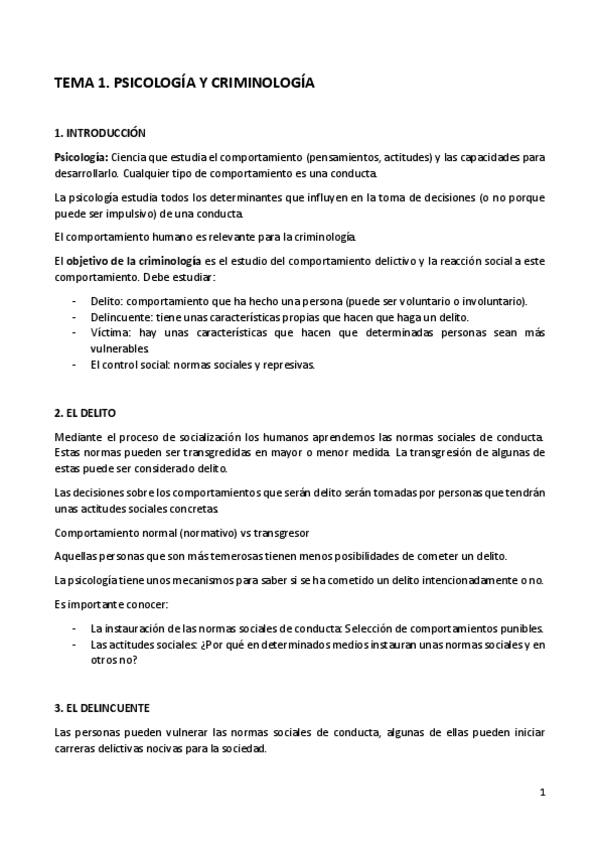 TEMA 1. PSICOLOGÍA Y CRIMINOLOGÍA

1. INTRODUCCIÓN

Psicología: Ciencia que estudia el comportamiento (pensamientos, actitudes) y las capacidades para desarrollarlo. Cualquier tipo de comportamiento es una conducta.

La psicología estudia todos los determinantes que influyen en la toma de decisiones (o no porque puede ser impulsivo) de una conducta.

El comportamiento humano es relevante para la criminología.

El objetivo de la criminología es el estudio del comportamiento delictivo y la reacción social a este comportamiento. Debe estudiar:

- Delito: comportamiento que ha hecho una persona (puede ser voluntario o involuntario).
- Delincuente: tiene unas características propias que hacen que haga un delito.
- Víctima: hay unas características que hacen que determinadas personas sean más vulnerables.
- El control social: normas sociales y represivas.

2. EL DELITO

Mediante el proceso de socialización los humanos aprendemos las normas sociales de conducta. Estas normas pueden ser transgredidas en mayor o menor medida. La transgresión de algunas de estas puede ser considerado delito.

Las decisiones sobre los comportamientos que serán delito serán tomadas por personas que tendrán unas actitudes sociales concretas.

Comportamiento normal (normativo) vs transgresor

Aquellas personas que son más temerosas tienen menos posibilidades de cometer un delito.

La psicología tiene unos mecanismos para saber si se ha cometido un delito intencionadamente o no.

Es importante conocer:

- La instauración de las normas sociales de conducta: Selección de comportamientos punibles.
- Las actitudes sociales: ¿Por qué en determinados medios instauran unas normas sociales y en otros no?

3. EL DELINCUENTE

Las personas pueden vulnerar las normas sociales de conducta, algunas de ellas pueden iniciar carreras delictivas nocivas para la sociedad.

1